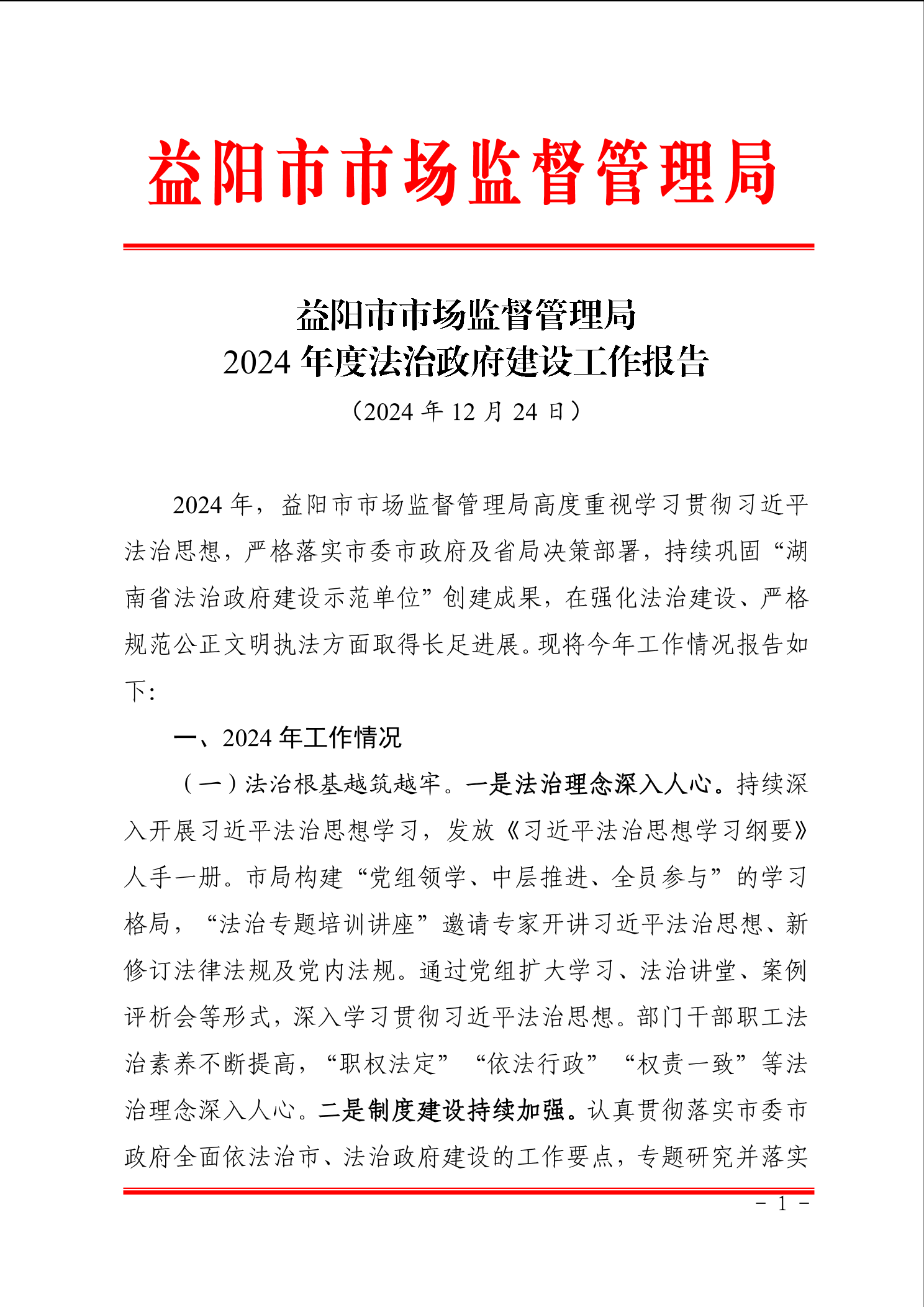 益阳市市场监督管理局

益阳市市场监督管理局
2024 年度法治政府建设工作报告
（2024 年 12 月 24 日）

2024 年，益阳市市场监督管理局高度重视学习贯彻习近平法治思想，严格落实市委市政府及省局决策部署，持续巩固“湖南省法治政府建设示范单位”创建成果，在强化法治建设、严格规范公正文明执法方面取得长足进展。现将今年工作情况报告如下：

一、2024 年工作情况

（一）法治根基越筑越牢。一是法治理念深入人心。持续深入开展习近平法治思想学习，发放《习近平法治思想学习纲要》人手一册。市局构建“党组领学、中层推进、全员参与”的学习格局，“法治专题培训讲座”邀请专家开讲习近平法治思想、新修订法律法规及党内法规。通过党组扩大学习、法治讲堂、案例评析会等形式，深入学习贯彻习近平法治思想。部门干部职工法治素养不断提高，“职权法定”“依法行政”“权责一致”等法治理念深入人心。二是制度建设持续加强。认真贯彻落实市委市政府全面依法治市、法治政府建设的工作要点，专题研究并落实

－ 1 －